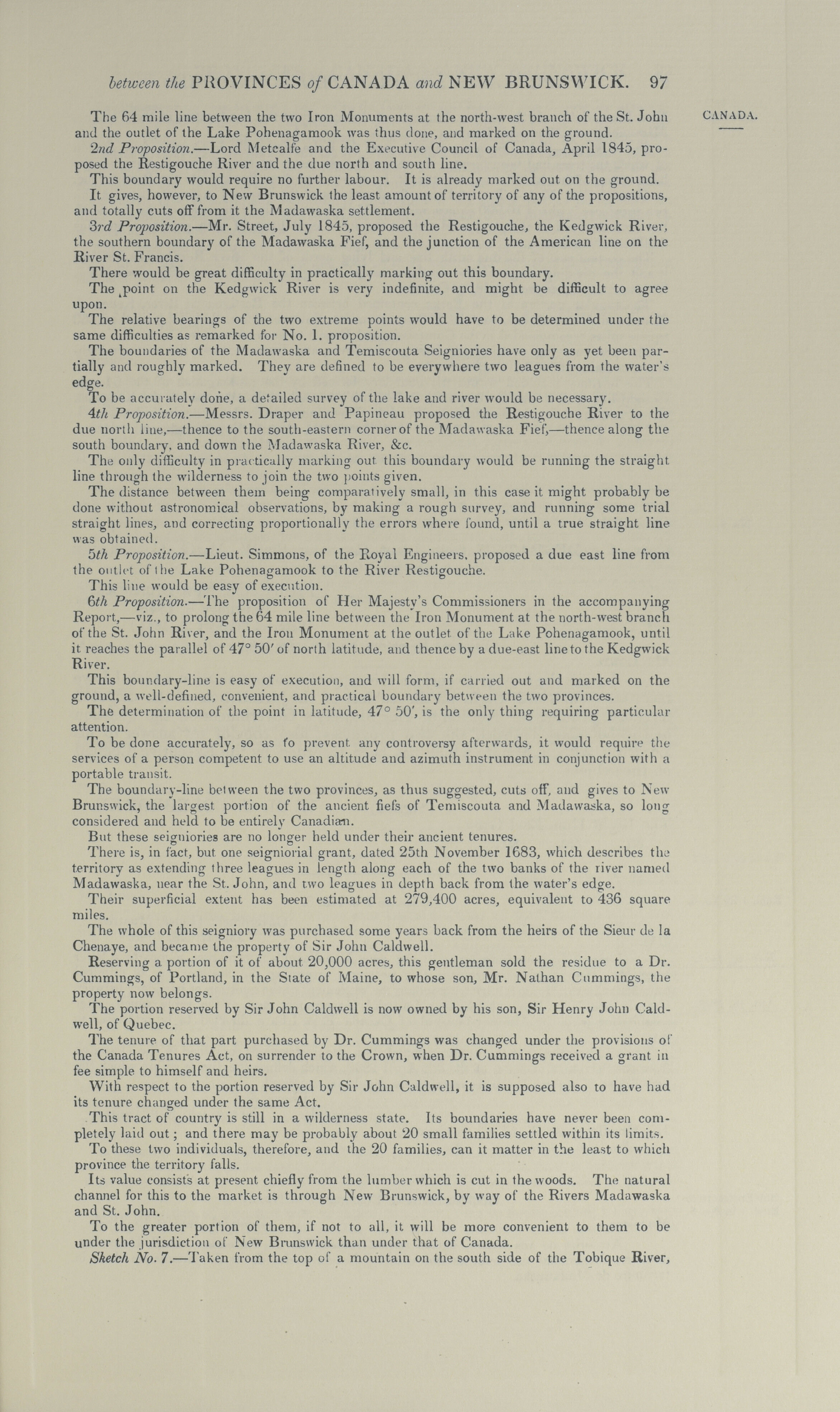 between the PROVINCES of CANADA and NEW BRUNSWICK. 97

CANADA.

The 64 mile line between the two Iron Monuments at the north-west branch of the St. John and the outlet of the Lake Pohenagamook was thus done, and marked on the ground.

2nd Proposition.—Lord Metcalfe and the Executive Council of Canada, April 1845, proposed the Restigouche River and the due north and south line.

This boundary would require no further labour. It is already marked out on the ground.

It gives, however, to New Brunswick the least amount of territory of any of the propositions, and totally cuts off from it the Madawaska settlement.

3rd Proposition.—Mr. Street, July 1845, proposed the Restigouche, the Kedgwick River, the southern boundary of the Madawaska Fief, and the junction of the American line on the River St. Francis.

There would be great difficulty in practically marking out this boundary.

The point on the Kedgwick River is very indefinite, and might be difficult to agree upon.

The relative bearings of the two extreme points would have to be determined under the same difficulties as remarked for No. 1. proposition.

The boundaries of the Madawaska and Temiscouta Seigniories have only as yet been partially and roughly marked. They are defined to be everywhere two leagues from the water's edge.

To be accurately done, a detailed survey of the lake and river would be necessary.

4th Proposition.—Messrs. Draper and Papineau proposed the Restigouche River to the due north line,—thence to the south-eastern corner of the Madawaska Fief,—thence along the south boundary, and down the Madawaska River, &c.

The only difficulty in practically marking out this boundary would be running the straight line through the wilderness to join the two points given.

The distance between them being comparatively small, in this case it might probably be done without astronomical observations, by making a rough survey, and running some trial straight lines, and correcting proportionally the errors where found, until a true straight line was obtained.

5th Proposition.—Lieut. Simmons, of the Royal Engineers, proposed a due east line from the outlet of the Lake Pohenagamook to the River Restigouche.

This line would be easy of execution.

6th Proposition.—The proposition of Her Majesty's Commissioners in the accompanying Report,—viz., to prolong the 64 mile line between the Iron Monument at the north-west branch of the St. John River, and the Iron Monument at the outlet of the Lake Pohenagamook, until it reaches the parallel of 47° 50′ of north latitude, and thence by a due-east line to the Kedgwick River.

This boundary-line is easy of execution, and will form, if carried out and marked on the ground, a well-defined, convenient, and practical boundary between the two provinces.

The determination of the point in latitude, 47° 50′, is the only thing requiring particular attention.

To be done accurately, so as to prevent any controversy afterwards, it would require the services of a person competent to use an altitude and azimuth instrument in conjunction with a portable transit.

The boundary-line between the two provinces, as thus suggested, cuts off, and gives to New Brunswick, the largest portion of the ancient fiefs of Temiscouta and Madawaska, so long considered and held to be entirely Canadian.

But these seigniories are no longer held under their ancient tenures.

There is, in fact, but one seigniorial grant, dated 25th November 1683, which describes the territory as extending three leagues in length along each of the two banks of the river named Madawaska, near the St. John, and two leagues in depth back from the water's edge.

Their superficial extent has been estimated at 279,400 acres, equivalent to 436 square miles.

The whole of this seigniory was purchased some years back from the heirs of the Sieur de la Chenaye, and became the property of Sir John Caldwell.

Reserving a portion of it of about 20,000 acres, this gentleman sold the residue to a Dr. Cummings, of Portland, in the State of Maine, to whose son, Mr. Nathan Cummings, the property now belongs.

The portion reserved by Sir John Caldwell is now owned by his son, Sir Henry John Caldwell, of Quebec.

The tenure of that part purchased by Dr. Cummings was changed under the provisions of the Canada Tenures Act, on surrender to the Crown, when Dr. Cummings received a grant in fee simple to himself and heirs.

With respect to the portion reserved by Sir John Caldwell, it is supposed also to have had its tenure changed under the same Act.

This tract of country is still in a wilderness state. Its boundaries have never been completely laid out; and there may be probably about 20 small families settled within its limits.

To these two individuals, therefore, and the 20 families, can it matter in the least to which province the territory falls.

Its value consists at present chiefly from the lumber which is cut in the woods. The natural channel for this to the market is through New Brunswick, by way of the Rivers Madawaska and St. John.

To the greater portion of them, if not to all, it will be more convenient to them to be under the jurisdiction of New Brunswick than under that of Canada.

Sketch No. 7.—Taken from the top of a mountain on the south side of the Tobique River,